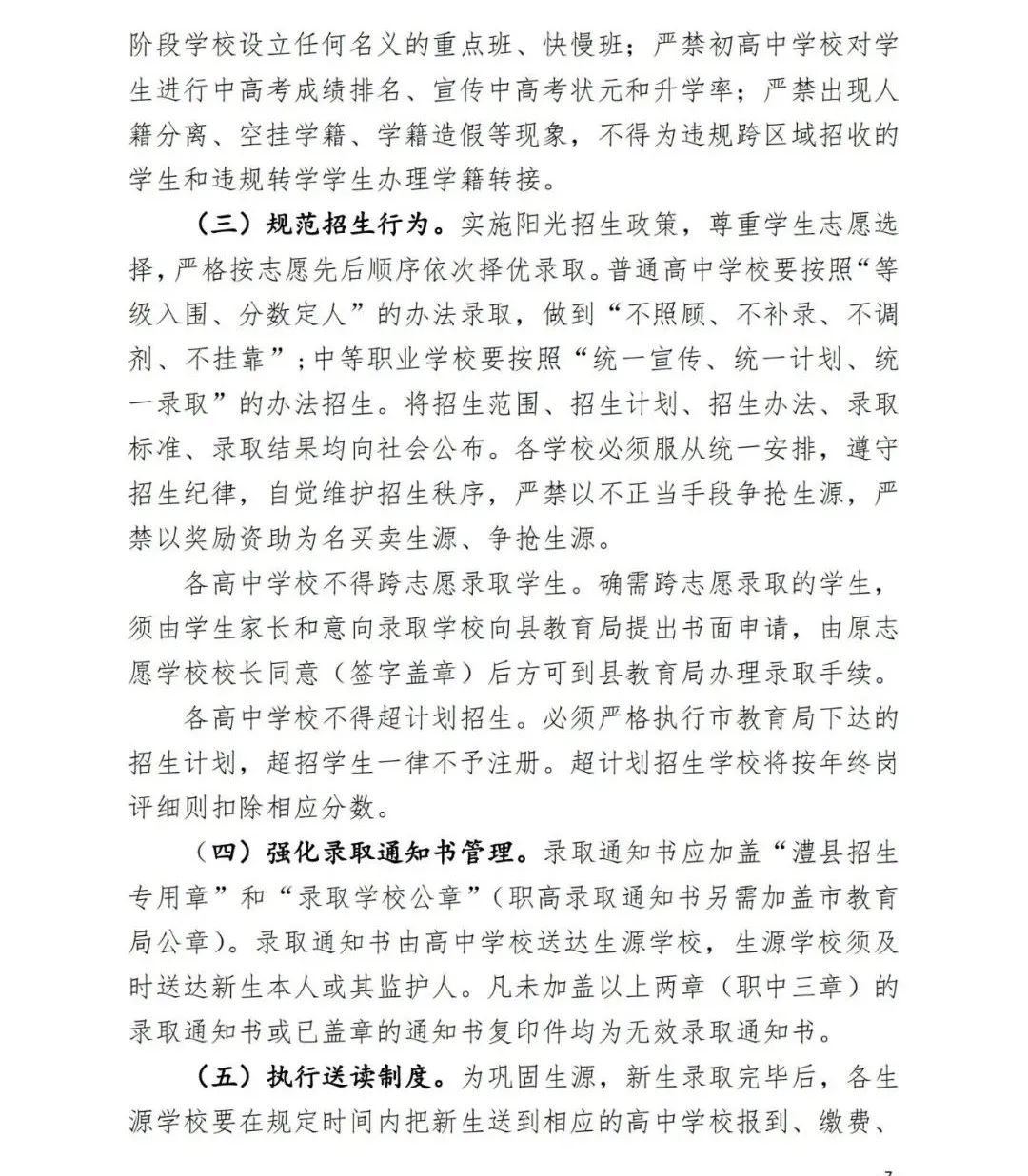 阶段学校设立任何名义的重点班、快慢班；严禁初高中学校对学生进行中高考成绩排名、宣传中高考状元和升学率；严禁出现人籍分离、空挂学籍、学籍造假等现象，不得为违规跨区域招收的学生和违规转学学生办理学籍转接。

（三）规范招生行为。实施阳光招生政策，尊重学生志愿选择，严格按志愿先后顺序依次择优录取。普通高中学校要按照“等级入围、分数定人”的办法录取，做到“不照顾、不补录、不调剂、不挂靠”；中等职业学校要按照“统一宣传、统一计划、统一录取”的办法招生。将招生范围、招生计划、招生办法、录取标准、录取结果均向社会公布。各学校必须服从统一安排，遵守招生纪律，自觉维护招生秩序，严禁以不正当手段争抢生源，严禁以奖励资助为名买卖生源、争抢生源。

各高中学校不得跨志愿录取学生。确需跨志愿录取的学生，须由学生家长和意向录取学校向县教育局提出书面申请，由原志愿学校校长同意（签字盖章）后方可到县教育局办理录取手续。

各高中学校不得超计划招生。必须严格执行市教育局下达的招生计划，超招学生一律不予注册。超计划招生学校将按年终岗评细则扣除相应分数。

（四）强化录取通知书管理。录取通知书应加盖“澧县招生专用章”和“录取学校公章”（职高录取通知书另需加盖市教育局公章）。录取通知书由高中学校送达生源学校，生源学校须及时送达新生本人或其监护人。凡未加盖以上两章（职中三章）的录取通知书或已盖章的通知书复印件均为无效录取通知书。

（五）执行送读制度。为巩固生源，新生录取完毕后，各生源学校要在规定时间内把新生送到相应的高中学校报到、缴费、

7